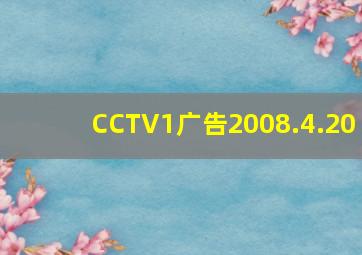 CCTV1广告2008.4.20